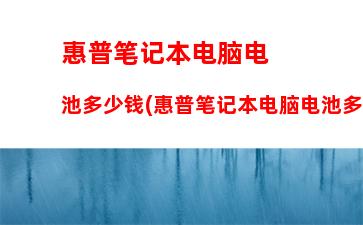 惠普笔记本电脑电

池多少钱(惠普笔记本电脑电池多